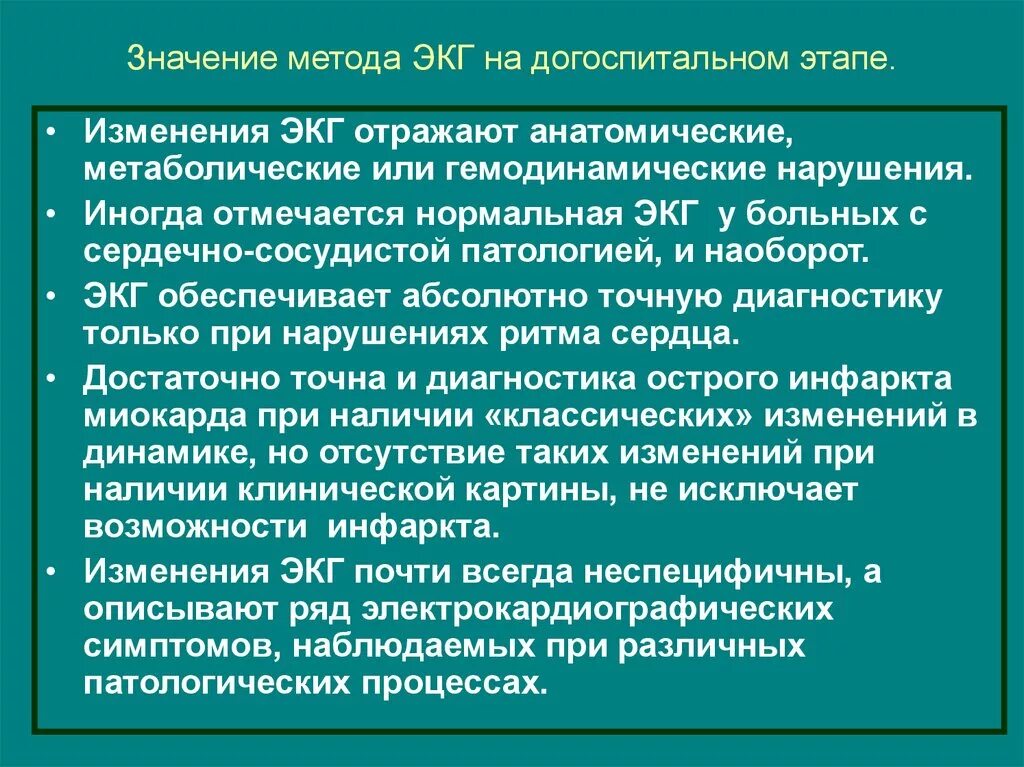 Значение метода ЭКГ на догоспитальном этапе.

• Изменения ЭКГ отражают анатомические, метаболические или гемодинамические нарушения.

• Иногда отмечается нормальная ЭКГ у больных с сердечно-сосудистой патологией, и наоборот.

• ЭКГ обеспечивает абсолютно точную диагностику только при нарушениях ритма сердца.

• Достаточно точна и диагностика острого инфаркта миокарда при наличии «классических» изменений в динамике, но отсутствие таких изменений при наличии клинической картины, не исключает возможности инфаркта.

• Изменения ЭКГ почти всегда неспецифичны, а описывают ряд электрокардиографических симптомов, наблюдаемых при различных патологических процессах.